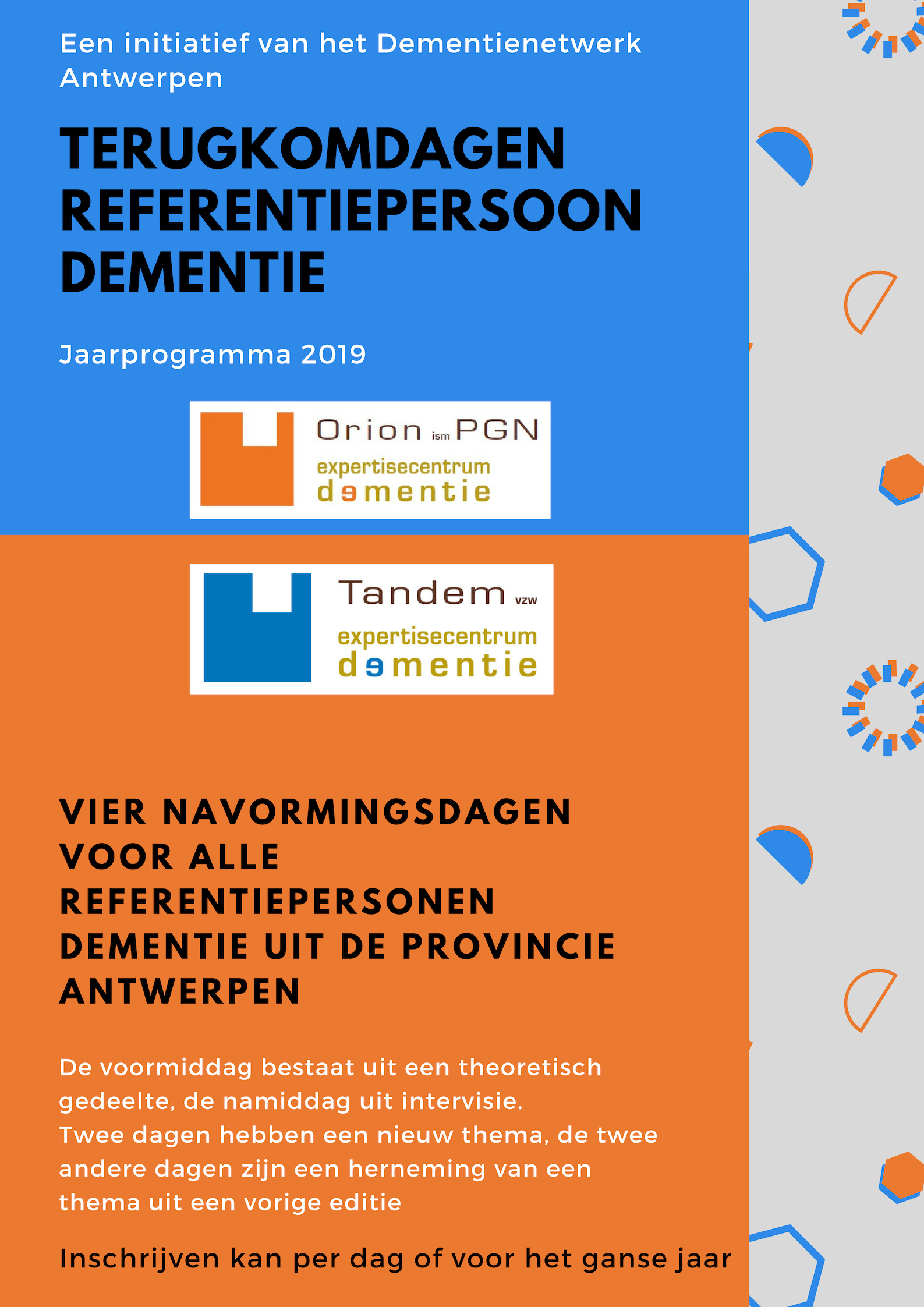 Een initiatief van het Dementienetwerk Antwerpen

TERUGKOMDAGEN REFERENTIEPERSOON DEMENTIE

Jaarprogramma 2019

Orion ism PGN
expertisecentrum
dementie

Tandem vzw
expertisecentrum
dementie

VIER NAVORMINGSDAGEN VOOR ALLE REFERENTIEPERSONEN DEMENTIE UIT DE PROVINCIE ANTWERPEN

De voormiddag bestaat uit een theoretisch gedeelte, de namiddag uit intervisie.
Twee dagen hebben een nieuw thema, de twee andere dagen zijn een herneming van een thema uit een vorige editie

Inschrijven kan per dag of voor het ganse jaar